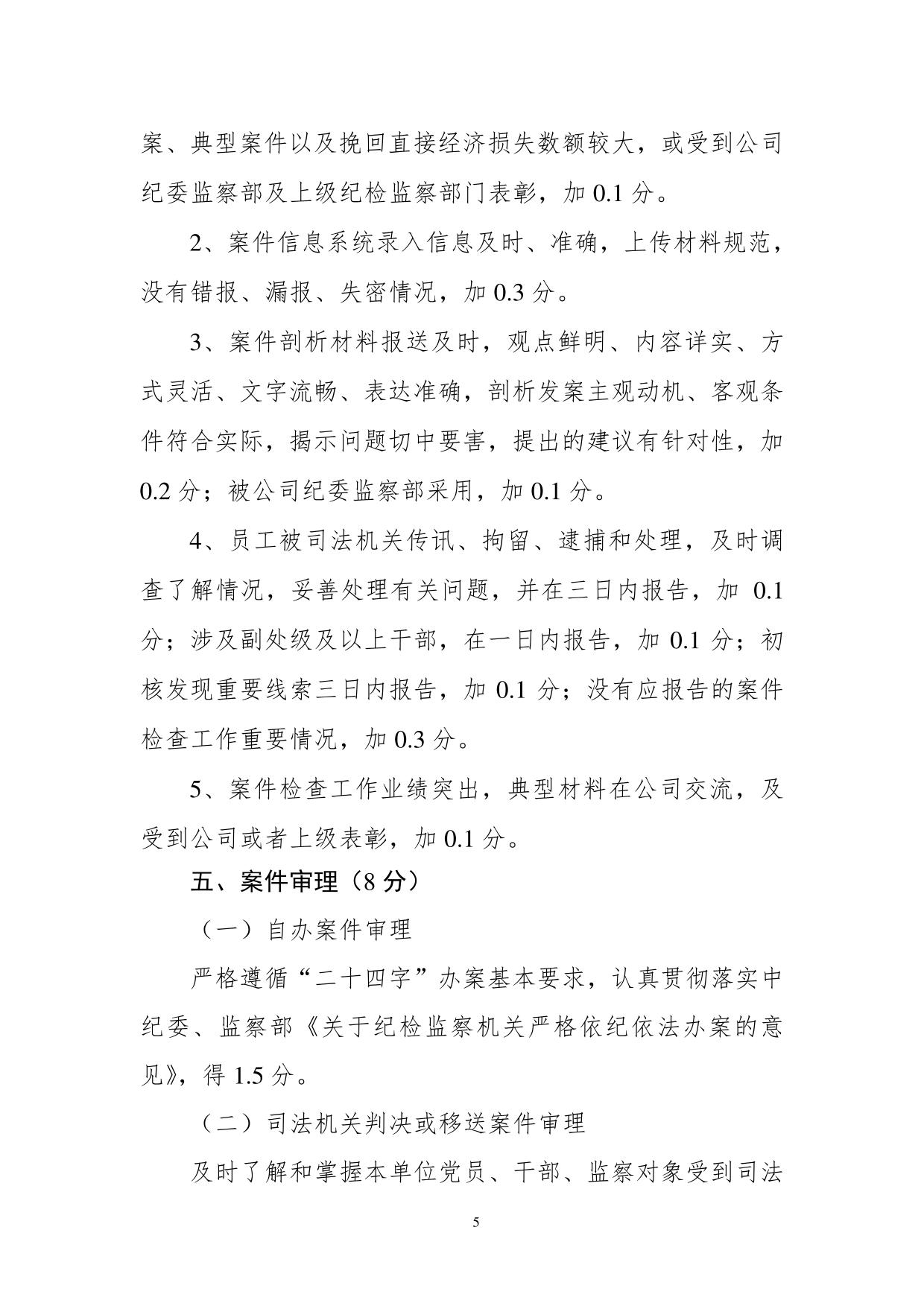 案、典型案件以及挽回直接经济损失数额较大，或受到公司纪委监察部及上级纪检监察部门表彰，加 0.1 分。

2、案件信息系统录入信息及时、准确，上传材料规范，没有错报、漏报、失密情况，加 0.3 分。

3、案件剖析材料报送及时，观点鲜明、内容详实、方式灵活、文字流畅、表达准确，剖析发案主观动机、客观条件符合实际，揭示问题切中要害，提出的建议有针对性，加 0.2 分；被公司纪委监察部采用，加 0.1 分。

4、员工被司法机关传讯、拘留、逮捕和处理，及时调查了解情况，妥善处理有关问题，并在三日内报告，加 0.1 分；涉及副处级及以上干部，在一日内报告，加 0.1 分；初核发现重要线索三日内报告，加 0.1 分；没有应报告的案件检查工作重要情况，加 0.3 分。

5、案件检查工作业绩突出，典型材料在公司交流，及受到公司或者上级表彰，加 0.1 分。

五、案件审理（8 分）

（一）自办案件审理

严格遵循“二十四字”办案基本要求，认真贯彻落实中纪委、监察部《关于纪检监察机关严格依纪依法办案的意见》，得 1.5 分。

（二）司法机关判决或移送案件审理

及时了解和掌握本单位党员、干部、监察对象受到司法

5